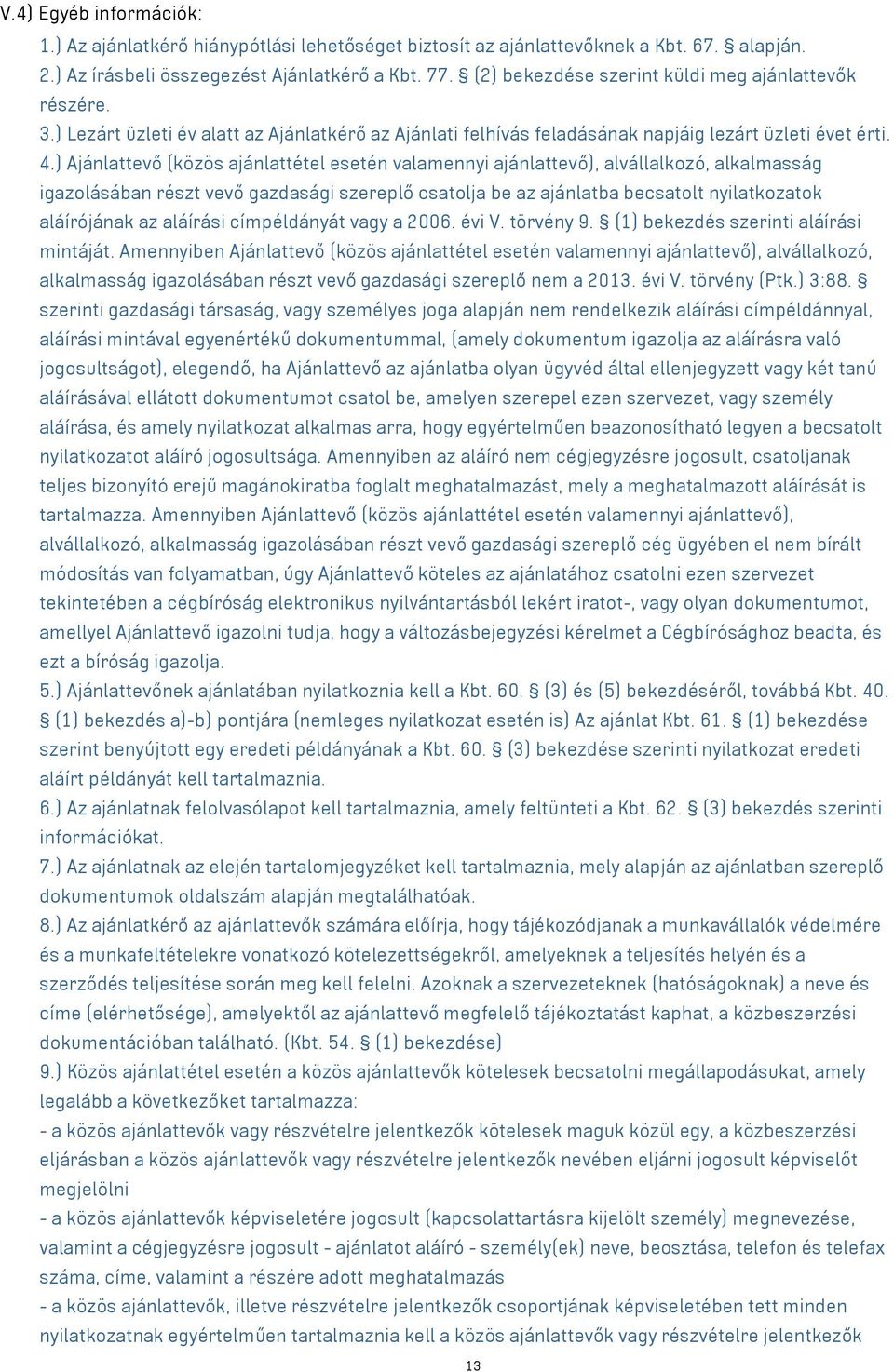 V.4) Egyéb információk:

1.) Az ajánlatkérő hiánypótlási lehetőséget biztosít az ajánlattevőknek a Kbt. 67. § alapján.

2.) Az írásbeli összegezést Ajánlatkérő a Kbt. 77. § (2) bekezdése szerint küldi meg ajánlattevők részére.

3.) Lezárt üzleti év alatt az Ajánlatkérő az Ajánlati felhívás feladásának napjáig lezárt üzleti évet érti.

4.) Ajánlattevő (közös ajánlattétel esetén valamennyi ajánlattevő), alvállalkozó, alkalmasság igazolásában részt vevő gazdasági szereplő csatolja be az ajánlatba becsatolt nyilatkozatok aláírójának az aláírási címpéldányát vagy a 2006. évi V. törvény 9. § (1) bekezdés szerinti aláírási mintáját. Amennyiben Ajánlattevő (közös ajánlattétel esetén valamennyi ajánlattevő), alvállalkozó, alkalmasság igazolásában részt vevő gazdasági szereplő nem a 2013. évi V. törvény (Ptk.) 3:88. § szerinti gazdasági társaság, vagy személyes joga alapján nem rendelkezik aláírási címpéldánnyal, aláírási mintával egyenértékű dokumentummal, (amely dokumentum igazolja az aláírásra való jogosultságot), elegendő, ha Ajánlattevő az ajánlatba olyan ügyvéd által ellenjegyzett vagy két tanú aláírásával ellátott dokumentumot csatol be, amelyen szerepel ezen szervezet, vagy személy aláírása, és amely nyilatkozat alkalmas arra, hogy egyértelműen beazonosítható legyen a becsatolt nyilatkozatot aláíró jogosultsága. Amennyiben az aláíró nem cégjegyzésre jogosult, csatoljanak teljes bizonyító erejű magánokiratba foglalt meghatalmazást, mely a meghatalmazott aláírását is tartalmazza. Amennyiben Ajánlattevő (közös ajánlattétel esetén valamennyi ajánlattevő), alvállalkozó, alkalmasság igazolásában részt vevő gazdasági szereplő cég ügyében el nem bírált módosítás van folyamatban, úgy Ajánlattevő köteles az ajánlatához csatolni ezen szervezet tekintetében a cégbíróság elektronikus nyilvántartásból lekért iratot-, vagy olyan dokumentumot, amellyel Ajánlattevő igazolni tudja, hogy a változásbejegyzési kérelmet a Cégbírósághoz beadta, és ezt a bíróság igazolja.

5.) Ajánlattevőnek ajánlatában nyilatkoznia kell a Kbt. 60. § (3) és (5) bekezdéséről, továbbá Kbt. 40. § (1) bekezdés a)-b) pontjára (nemleges nyilatkozat esetén is) Az ajánlat Kbt. 61. § (1) bekezdése szerint benyújtott egy eredeti példányának a Kbt. 60. § (3) bekezdése szerinti nyilatkozat eredeti aláírt példányát kell tartalmaznia.

6.) Az ajánlatnak felolvasólapot kell tartalmaznia, amely feltünteti a Kbt. 62. § (3) bekezdés szerinti információkat.

7.) Az ajánlatnak az elején tartalomjegyzéket kell tartalmaznia, mely alapján az ajánlatban szereplő dokumentumok oldalszám alapján megtalálhatóak.

8.) Az ajánlatkérő az ajánlattevők számára előírja, hogy tájékozódjanak a munkavállalók védelmére és a munkafeltételekre vonatkozó kötelezettségekről, amelyeknek a teljesítés helyén és a szerződés teljesítése során meg kell felelni. Azoknak a szervezeteknek (hatóságoknak) a neve és címe (elérhetősége), amelyektől az ajánlattevő megfelelő tájékoztatást kaphat, a közbeszerzési dokumentációban található. (Kbt. 54. § (1) bekezdése)

9.) Közös ajánlattétel esetén a közös ajánlattevők kötelesek becsatolni megállapodásukat, amely legalább a következőket tartalmazza:
- a közös ajánlattevők vagy részvételre jelentkezők kötelesek maguk közül egy, a közbeszerzési eljárásban a közös ajánlattevők vagy részvételre jelentkezők nevében eljárni jogosult képviselőt megjelölni
- a közös ajánlattevők képviseletére jogosult (kapcsolattartásra kijelölt személy) megnevezése, valamint a cégjegyzésre jogosult - ajánlatot aláíró - személy(ek) neve, beosztása, telefon és telefax száma, címe, valamint a részére adott meghatalmazás
- a közös ajánlattevők, illetve részvételre jelentkezők csoportjának képviseletében tett minden nyilatkozatnak egyértelműen tartalmaznia kell a közös ajánlattevők vagy részvételre jelentkezők

13